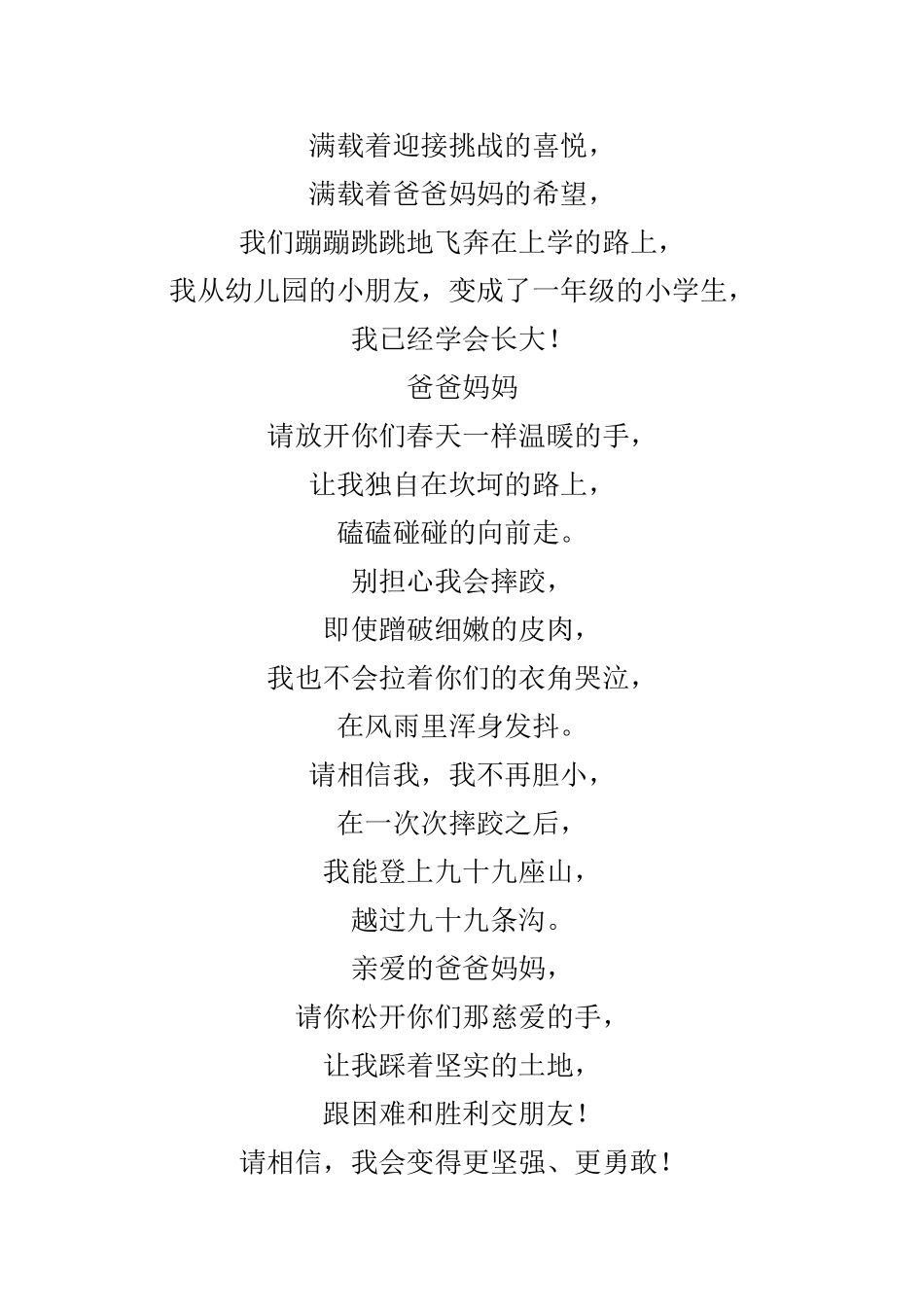 满载着迎接挑战的喜悦，
满载着爸爸妈妈的希望，
我们蹦蹦跳跳地飞奔在上学的路上，
我从幼儿园的小朋友，变成了一年级的小学生，
我已经学会长大！
爸爸妈妈
请放开你们春天一样温暖的手，
让我独自在坎坷的路上，
磕磕碰碰的向前走。
别担心我会摔跤，
即使蹭破细嫩的皮肉，
我也不会拉着你们的衣角哭泣，
在风雨里浑身发抖。
请相信我，我不再胆小，
在一次次摔跤之后，
我能登上九十九座山，
越过九十九条沟。
亲爱的爸爸妈妈，
请你松开你们那慈爱的手，
让我踩着坚实的土地，
跟困难和胜利交朋友！
请相信，我会变得更坚强、更勇敢！